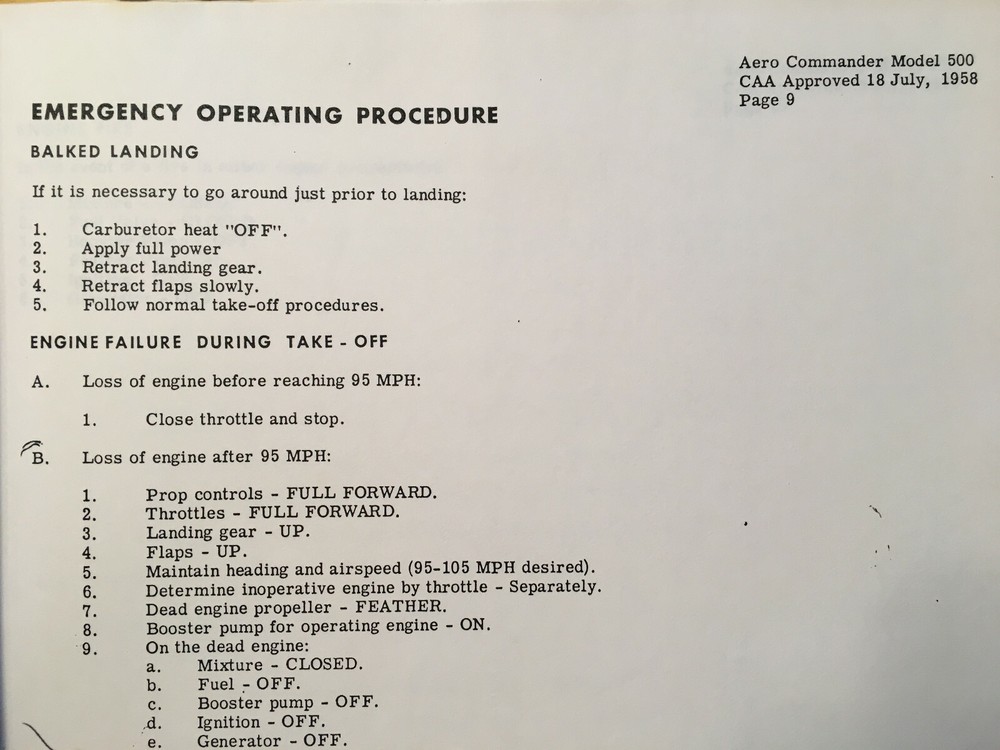 Aero Commander Model 500
CAA Approved 18 July, 1958
Page 9

EMERGENCY OPERATING PROCEDURE

BALKED LANDING

If it is necessary to go around just prior to landing:

1. Carburetor heat "OFF".
2. Apply full power
3. Retract landing gear.
4. Retract flaps slowly.
5. Follow normal take-off procedures.

ENGINE FAILURE DURING TAKE - OFF

A. Loss of engine before reaching 95 MPH:

1. Close throttle and stop.

B. Loss of engine after 95 MPH:

1. Prop controls - FULL FORWARD.
2. Throttles - FULL FORWARD.
3. Landing gear - UP.
4. Flaps - UP.
5. Maintain heading and airspeed (95-105 MPH desired).
6. Determine inoperative engine by throttle - Separately.
7. Dead engine propeller - FEATHER.
8. Booster pump for operating engine - ON.
9. On the dead engine:
a. Mixture - CLOSED.
b. Fuel - OFF.
c. Booster pump - OFF.
d. Ignition - OFF.
e. Generator - OFF.